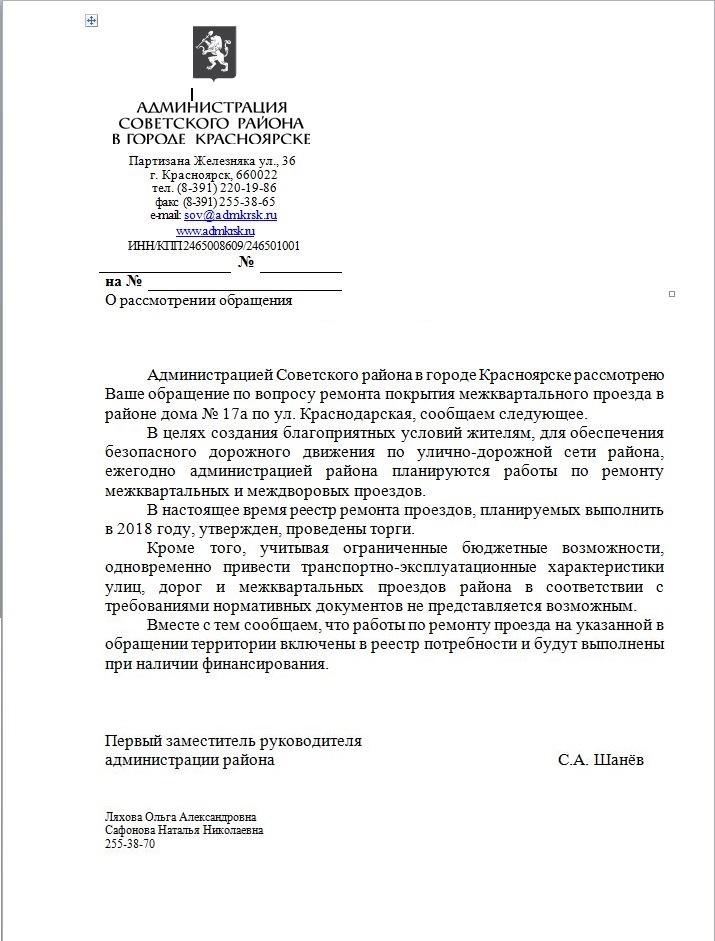 АДМИНИСТРАЦИЯ
СОВЕТСКОГО РАЙОНА
В ГОРОДЕ КРАСНОЯРСКЕ

Партизана Железняка ул., 36
г. Красноярск, 660022
тел. (8-391) 220-19-86
факс (8-391) 255-38-65
e-mail: sov@admkrsk.ru
www.admkrsk.ru
ИНН/КПП2465008609/246501001

№
на №
О рассмотрении обращения

Администрацией Советского района в городе Красноярске рассмотрено Ваше обращение по вопросу ремонта покрытия межквартального проезда в районе дома № 17а по ул. Краснодарская, сообщаем следующее.

В целях создания благоприятных условий жителям, для обеспечения безопасного дорожного движения по улично-дорожной сети района, ежегодно администрацией района планируются работы по ремонту межквартальных и междворовых проездов.

В настоящее время реестр ремонта проездов, планируемых выполнить в 2018 году, утвержден, проведены торги.

Кроме того, учитывая ограниченные бюджетные возможности, одновременно привести транспортно-эксплуатационные характеристики улиц, дорог и межквартальных проездов района в соответствии с требованиями нормативных документов не представляется возможным.

Вместе с тем сообщаем, что работы по ремонту проезда на указанной в обращении территории включены в реестр потребности и будут выполнены при наличии финансирования.

Первый заместитель руководителя
администрации района С.А. Шанёв

Ляхова Ольга Александровна
Сафонова Наталья Николаевна
255-38-70